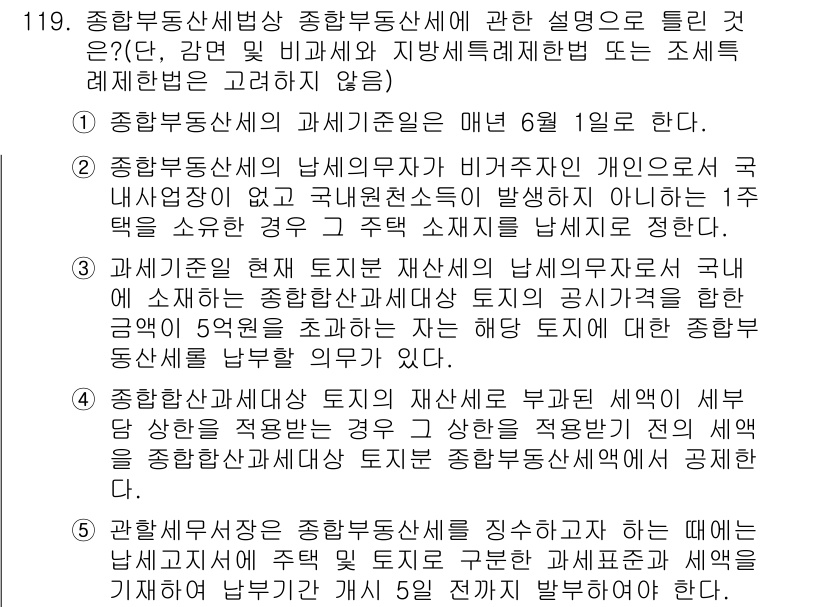 119. 종합부동산세법상 종합부동산세에 관한 설명으로 틀린 것은?(단, 감면 및 비과세와 지방세특례제한법 또는 조세특례제한법은 고려하지 않음)

① 종합부동산세의 과세기준일은 매년 6월 1일로 한다.

② 종합부동산세의 납세의무자가 비거주자인 개인으로서 국내사업장이 없고 국내원천소득이 발생하지 아니하는 1주택을 소유한 경우 그 주택 소재지를 납세지로 정한다.

③ 과세기준일 현재 토지분 재산세의 납세의무자로서 국내에 소재하는 종합합산과세대상 토지의 공시가격을 합한 금액이 5억원을 초과하는 자는 해당 토지에 대한 종합부동산세를 납부할 의무가 있다.

④ 종합합산과세대상 토지의 재산세로 부과된 세액이 세부담 상한을 적용받는 경우 그 상한을 적용받기 전의 세액을 종합합산과세대상 토지분 종합부동산세액에서 공제한다.

⑤ 관할세무서장은 종합부동산세를 징수하고자 하는 때에는 납세고지서에 주택 및 토지로 구분한 과세표준과 세액을 기재하여 납부기간 개시 5일 전까지 발부하여야 한다.